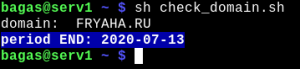 bagas@serv1 ~ $ sh check_domain.sh
domain:  FRYAHA.RU
period END: 2020-07-13
bagas@serv1 ~ $